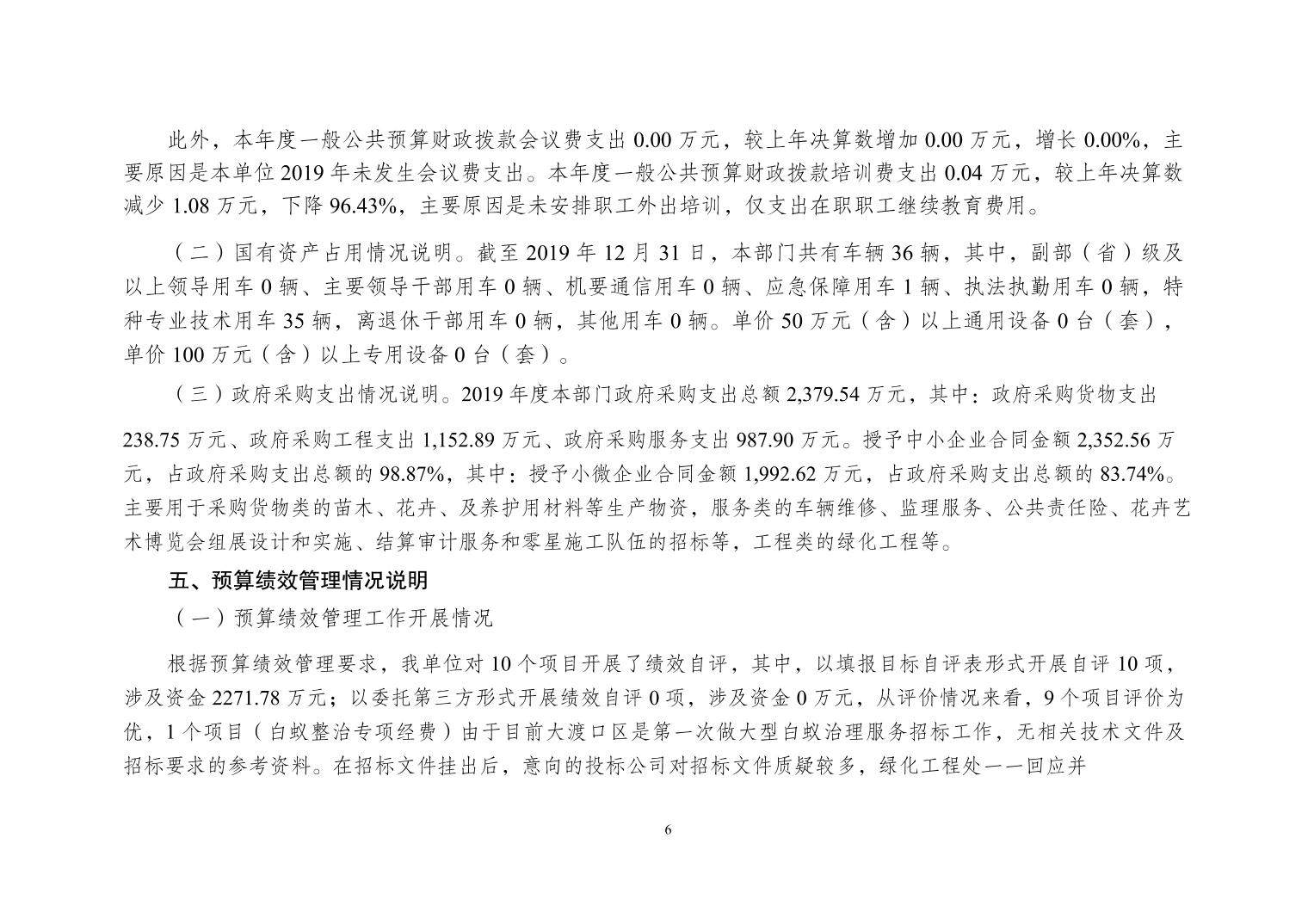 此外，本年度一般公共预算财政拨款会议费支出 0.00 万元，较上年决算数增加 0.00 万元，增长 0.00%，主要原因是本单位 2019 年未发生会议费支出。本年度一般公共预算财政拨款培训费支出 0.04 万元，较上年决算数减少 1.08 万元，下降 96.43%，主要原因是未安排职工外出培训，仅支出在职职工继续教育费用。

（二）国有资产占用情况说明。截至 2019 年 12 月 31 日，本部门共有车辆 36 辆，其中，副部（省）级及以上领导用车 0 辆、主要领导干部用车 0 辆、机要通信用车 0 辆、应急保障用车 1 辆、执法执勤用车 0 辆，特种专业技术用车 35 辆，离退休干部用车 0 辆，其他用车 0 辆。单价 50 万元（含）以上通用设备 0 台（套），单价 100 万元（含）以上专用设备 0 台（套）。

（三）政府采购支出情况说明。2019 年度本部门政府采购支出总额 2,379.54 万元，其中：政府采购货物支出

238.75 万元、政府采购工程支出 1,152.89 万元、政府采购服务支出 987.90 万元。授予中小企业合同金额 2,352.56 万元，占政府采购支出总额的 98.87%，其中：授予小微企业合同金额 1,992.62 万元，占政府采购支出总额的 83.74%。主要用于采购货物类的苗木、花卉、及养护用材料等生产物资，服务类的车辆维修、监理服务、公共责任险、花卉艺术博览会组展设计和实施、结算审计服务和零星施工队伍的招标等，工程类的绿化工程等。

五、预算绩效管理情况说明

（一）预算绩效管理工作开展情况

根据预算绩效管理要求，我单位对 10 个项目开展了绩效自评，其中，以填报目标自评表形式开展自评 10 项，涉及资金 2271.78 万元；以委托第三方形式开展绩效自评 0 项，涉及资金 0 万元，从评价情况来看，9 个项目评价为优，1 个项目（白蚁整治专项经费）由于目前大渡口区是第一次做大型白蚁治理服务招标工作，无相关技术文件及招标要求的参考资料。在招标文件挂出后，意向的投标公司对招标文件质疑较多，绿化工程处一一回应并

6